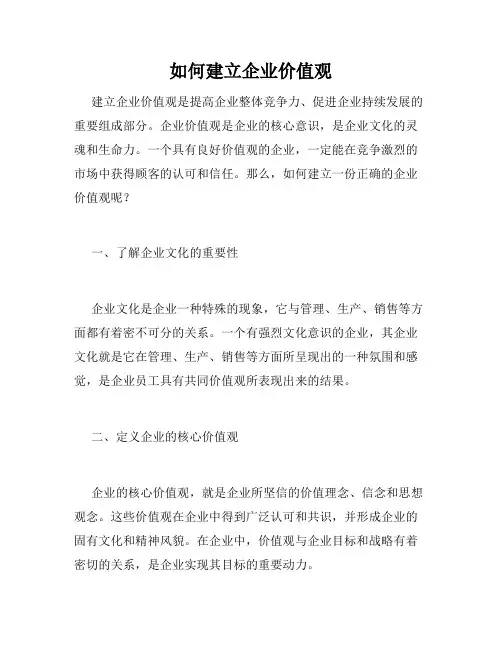 如何建立企业价值观

建立企业价值观是提高企业整体竞争力、促进企业持续发展的重要组成部分。企业价值观是企业的核心意识，是企业文化的灵魂和生命力。一个具有良好价值观的企业，一定能在竞争激烈的市场中获得顾客的认可和信任。那么，如何建立一份正确的企业价值观呢？

一、了解企业文化的重要性

企业文化是企业一种特殊的现象，它与管理、生产、销售等方面都有着密不可分的关系。一个有强烈文化意识的企业，其企业文化就是它在管理、生产、销售等方面所呈现出的一种氛围和感觉，是企业员工具有共同价值观所表现出来的结果。

二、定义企业的核心价值观

企业的核心价值观，就是企业所坚信的价值理念、信念和思想观念。这些价值观在企业中得到广泛认可和共识，并形成企业的固有文化和精神风貌。在企业中，价值观与企业目标和战略有着密切的关系，是企业实现其目标的重要动力。